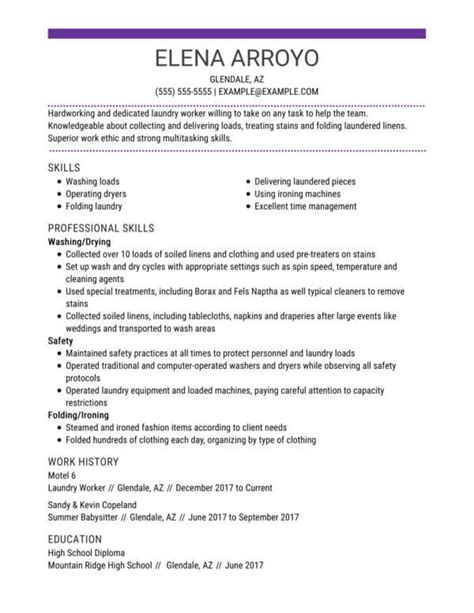 ELENA ARROYO

GLENDALE, AZ

(555) 555-5555 | EXAMPLE@EXAMPLE.COM

Hardworking and dedicated laundry worker willing to take on any task to help the team. Knowledgeable about collecting and delivering loads, treating stains and folding laundered linens. Superior work ethic and strong multitasking skills.

SKILLS

• Washing loads
• Operating dryers
• Folding laundry
• Delivering laundered pieces
• Using ironing machines
• Excellent time management

PROFESSIONAL SKILLS

Washing/Drying

• Collected over 10 loads of soiled linens and clothing and used pre-treaters on stains
• Set up wash and dry cycles with appropriate settings such as spin speed, temperature and cleaning agents
• Used special treatments, including Borax and Fels Naptha as well typical cleaners to remove stains
• Collected soiled linens, including tablecloths, napkins and draperies after large events like weddings and transported to wash areas

Safety

• Maintained safety practices at all times to protect personnel and laundry loads
• Operated traditional and computer-operated washers and dryers while observing all safety protocols
• Operated laundry equipment and loaded machines, paying careful attention to capacity restrictions

Folding/Ironing

• Steamed and ironed fashion items according to client needs
• Folded hundreds of clothing each day, organizing by type of clothing

WORK HISTORY

Motel 6
Laundry Worker // Glendale, AZ // December 2017 to Current

Sandy & Kevin Copeland
Summer Babysitter // Glendale, AZ // June 2017 to September 2017

EDUCATION

High School Diploma
Mountain Ridge High School // Glendale, AZ // June 2017